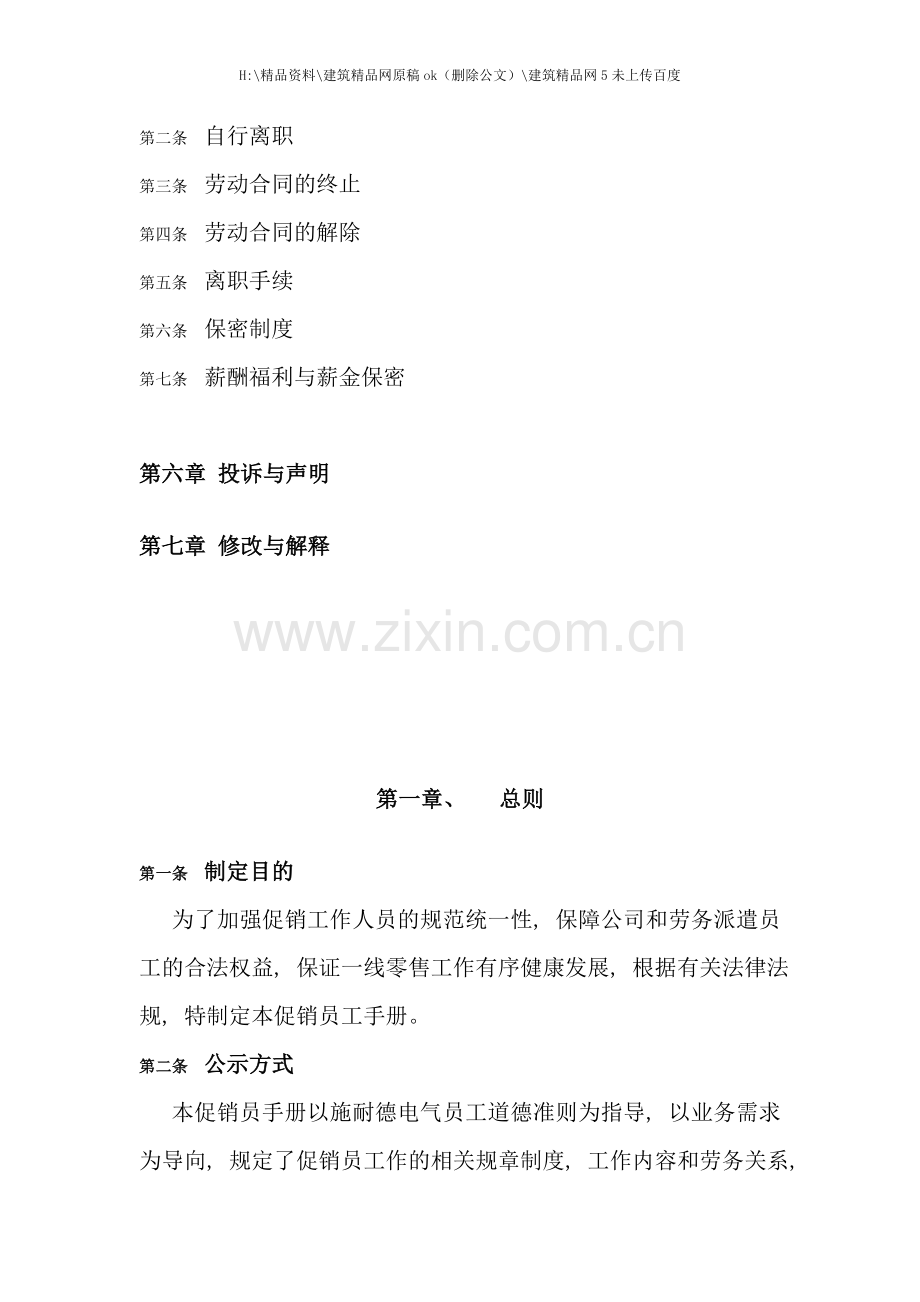 H:\精品资料\建筑精品网原稿ok（删除公文）\建筑精品网5未上传百度

第二条 自行离职

第三条 劳动合同的终止

第四条 劳动合同的解除

第五条 离职手续

第六条 保密制度

第七条 薪酬福利与薪金保密

第六章 投诉与声明

第七章 修改与解释

www.zixin.com.cn

第一章、 总则

第一条 制定目的

为了加强促销工作人员的规范统一性，保障公司和劳务派遣员工的合法权益，保证一线零售工作有序健康发展，根据有关法律法规，特制定本促销员工手册。

第二条 公示方式

本促销员手册以施耐德电气员工道德准则为指导，以业务需求为导向，规定了促销员工作的相关规章制度，工作内容和劳务关系，